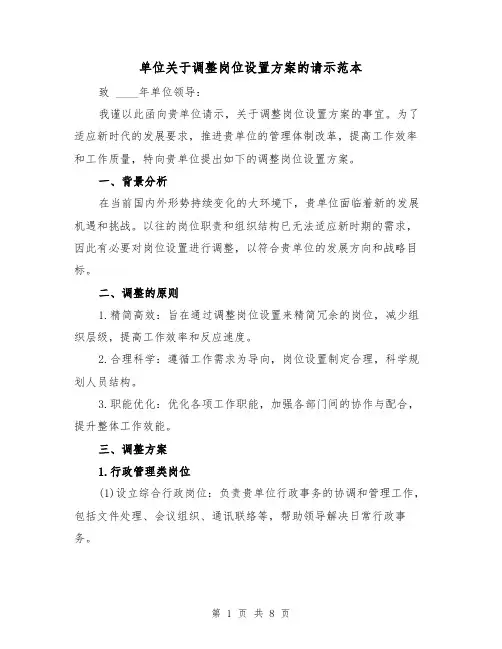 单位关于调整岗位设置方案的请示范本

致 ____年单位领导：

我谨以此函向贵单位请示，关于调整岗位设置方案的事宜。为了适应新时代的发展要求，推进贵单位的管理体制改革，提高工作效率和工作质量，特向贵单位提出如下的调整岗位设置方案。

一、背景分析

在当前国内外形势持续变化的大环境下，贵单位面临着新的发展机遇和挑战。以往的岗位职责和组织结构已无法适应新时期的需求，因此有必要对岗位设置进行调整，以符合贵单位的发展方向和战略目标。

二、调整的原则

1.精简高效：旨在通过调整岗位设置来精简冗余的岗位，减少组织层级，提高工作效率和反应速度。

2.合理科学：遵循工作需求为导向，岗位设置制定合理，科学规划人员结构。

3.职能优化：优化各项工作职能，加强各部门间的协作与配合，提升整体工作效能。

三、调整方案

1.行政管理类岗位

(1)设立综合行政岗位：负责贵单位行政事务的协调和管理工作，包括文件处理、会议组织、通讯联络等，帮助领导解决日常行政事务。

第 1 页 共 8 页